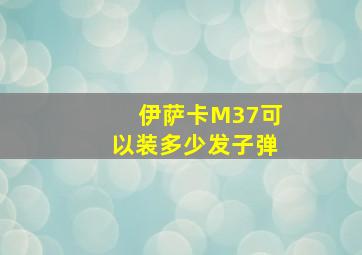 伊萨卡M37可以装多少发子弹